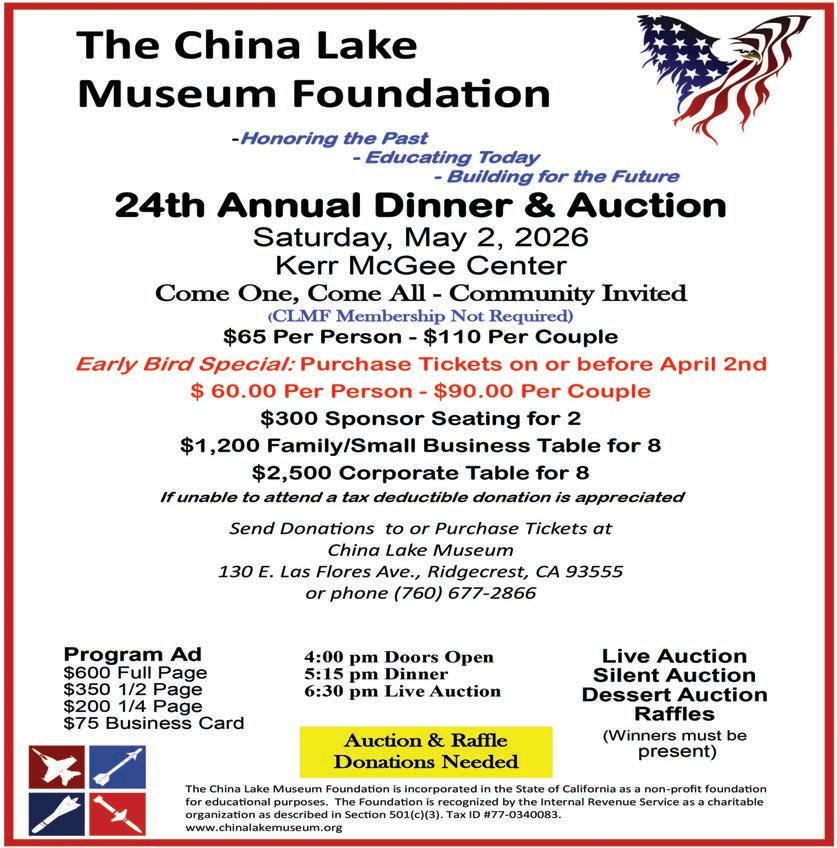 The China Lake Museum Foundation

-Honoring the Past
- Educating Today
- Building for the Future

24th Annual Dinner & Auction
Saturday, May 2, 2026
Kerr McGee Center
Come One, Come All - Community Invited
(CLMF Membership Not Required)
$65 Per Person - $110 Per Couple
Early Bird Special: Purchase Tickets on or before April 2nd
$ 60.00 Per Person - $90.00 Per Couple
$300 Sponsor Seating for 2
$1,200 Family/Small Business Table for 8
$2,500 Corporate Table for 8
If unable to attend a tax deductible donation is appreciated

Send Donations to or Purchase Tickets at
China Lake Museum
130 E. Las Flores Ave., Ridgecrest, CA 93555
or phone (760) 677-2866

Program Ad
$600 Full Page
$350 1/2 Page
$200 1/4 Page
$75 Business Card

4:00 pm Doors Open
5:15 pm Dinner
6:30 pm Live Auction

Auction & Raffle Donations Needed

Live Auction
Silent Auction
Dessert Auction
Raffles
(Winners must be present)

The China Lake Museum Foundation is incorporated in the State of California as a non-profit foundation for educational purposes. The Foundation is recognized by the Internal Revenue Service as a charitable organization as described in Section 501(c)(3). Tax ID #77-0340083.
www.chinalakemuseum.org